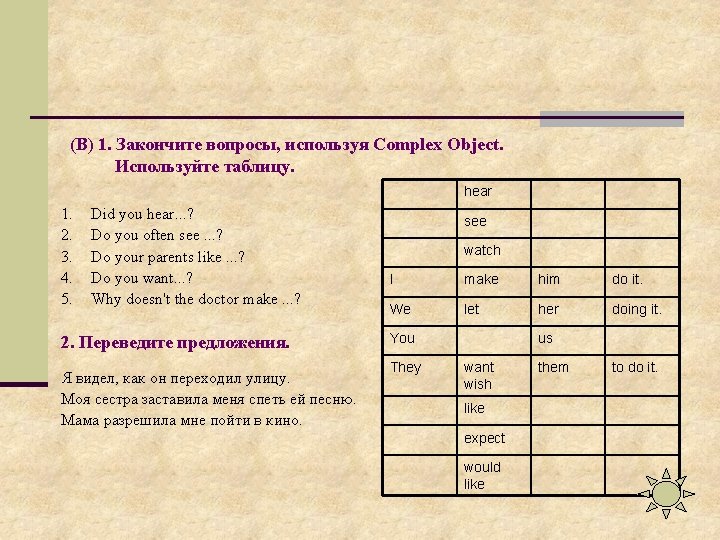 (B) 1. Закончите вопросы, используя Complex Object. Используйте таблицу.

1. Did you hear...?
2. Do you often see ...?
3. Do your parents like ...?
4. Do you want...?
5. Why doesn't the doctor make ...?

2. Переведите предложения.

Я видел, как он переходил улицу.
Моя сестра заставила меня спеть ей песню.
Мама разрешила мне пойти в кино.

| | hear | | |
|---|---|---|---|
| | see | | |
| | watch | | |
| I | make | him | do it. |
| We | let | her | doing it. |
| You | | us | |
| They | want wish | them | to do it. |
| | like | | |
| | expect | | |
| | would like | | |